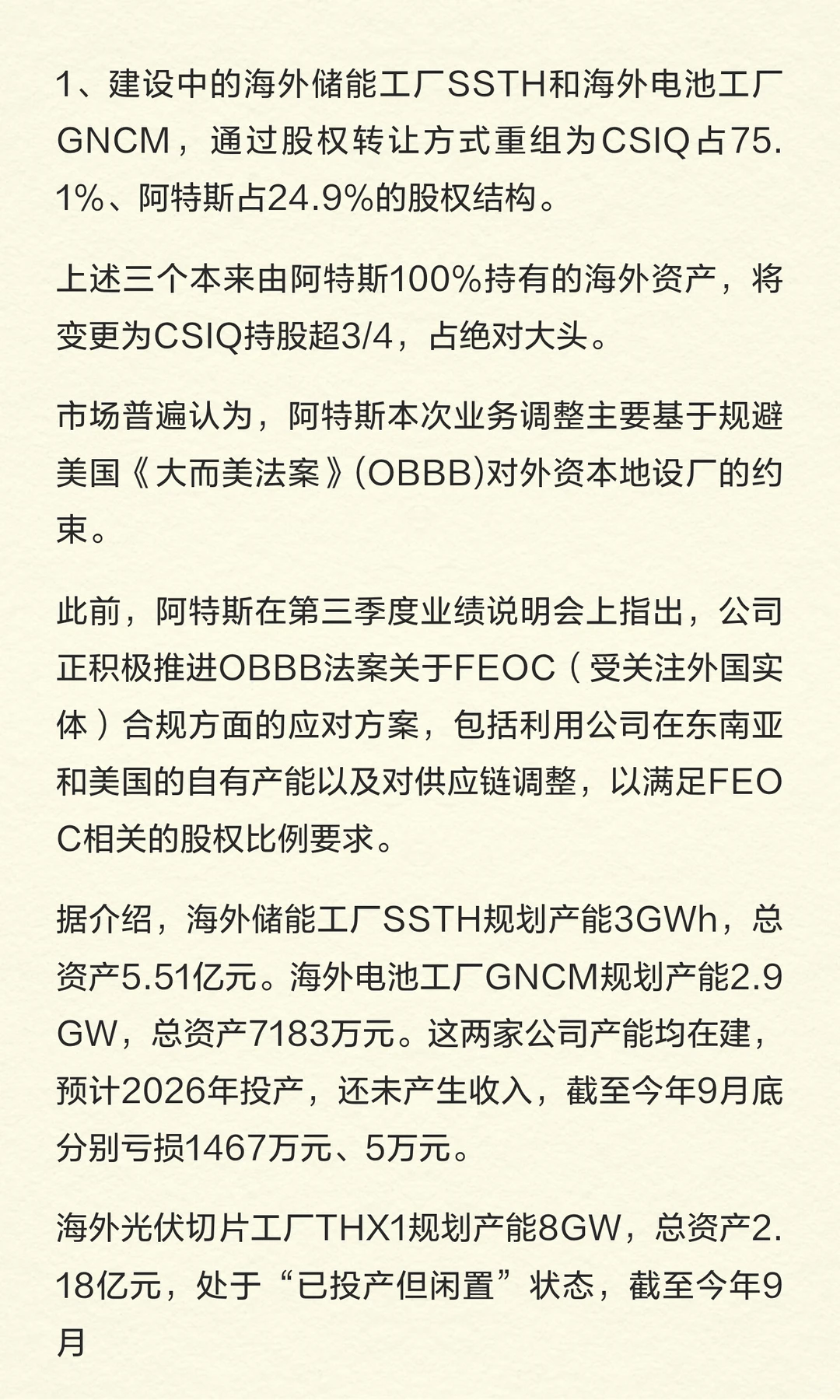 1、建设中的海外储能工厂SSTH和海外电池工厂GNCM，通过股权转让方式重组为CSIQ占75.1%、阿特斯占24.9%的股权结构。

上述三个本来由阿特斯100%持有的海外资产，将变更为CSIQ持股超3/4，占绝对大头。

市场普遍认为，阿特斯本次业务调整主要基于规避美国《大而美法案》(OBBB)对外资本地设厂的约束。

此前，阿特斯在第三季度业绩说明会上指出，公司正积极推进OBBB法案关于FEOC（受关注外国实体）合规方面的应对方案，包括利用公司在东南亚和美国的自有产能以及对供应链调整，以满足FEOC相关的股权比例要求。

据介绍，海外储能工厂SSTH规划产能3GWh，总资产5.51亿元。海外电池工厂GNCM规划产能2.9GW，总资产7183万元。这两家公司产能均在建，预计2026年投产，还未产生收入，截至今年9月底分别亏损1467万元、5万元。

海外光伏切片工厂THX1规划产能8GW，总资产2.18亿元，处于“已投产但闲置”状态，截至今年9月